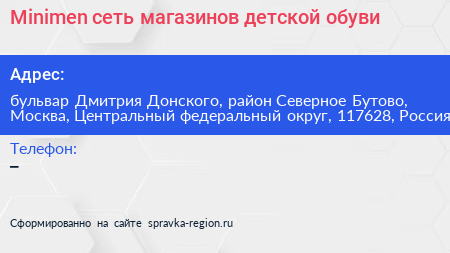 Minimen сеть магазинов детской обуви

Адрес:

бульвар Дмитрия Донского, район Северное Бутово, Москва, Центральный федеральный округ, 117628, Россия

Телефон:
–

Сформированно на сайте spravka-region.ru